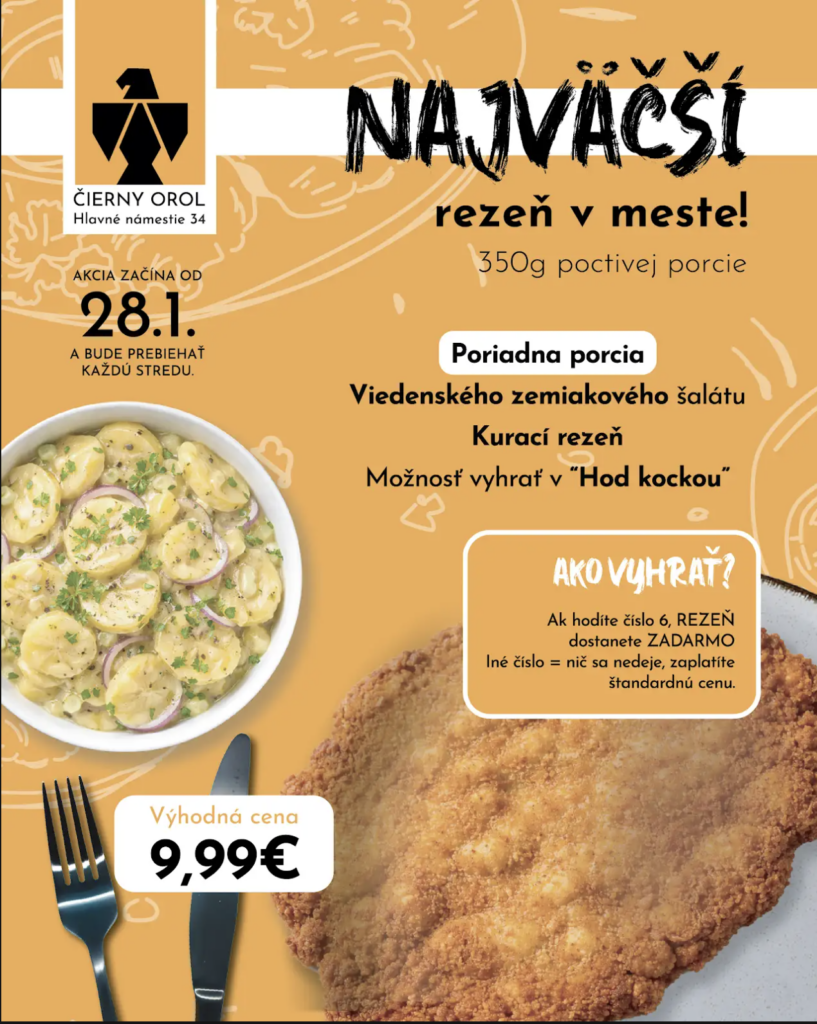 ČIERNY OROL
Hlavné námestie 34

NAJVÄČŠÍ
rezeň v meste!
350g poctivej porcie

AKCIA ZAČÍNA OD
28.1.
A BUDE PREBIEHAŤ
KAŽDÚ STREDU.

Poriadna porcia
Viedenského zemiakového šalátu
Kurací rezeň
Možnosť vyhrať v "Hod kockou"

AKO VYHRAŤ?
Ak hodíte číslo 6, REZEŇ dostanete ZADARMO
Iné číslo = nič sa nedeje, zaplatíte štandardnú cenu.

Výhodná cena
9,99€